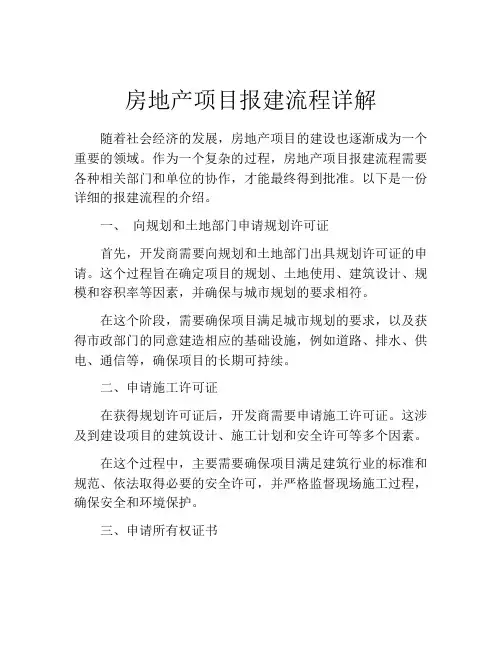 房地产项目报建流程详解

随着社会经济的发展，房地产项目的建设也逐渐成为一个重要的领域。作为一个复杂的过程，房地产项目报建流程需要各种相关部门和单位的协作，才能最终得到批准。以下是一份详细的报建流程的介绍。

一、 向规划和土地部门申请规划许可证

首先，开发商需要向规划和土地部门出具规划许可证的申请。这个过程旨在确定项目的规划、土地使用、建筑设计、规模和容积率等因素，并确保与城市规划的要求相符。

在这个阶段，需要确保项目满足城市规划的要求，以及获得市政部门的同意建造相应的基础设施，例如道路、排水、供电、通信等，确保项目的长期可持续。

二、申请施工许可证

在获得规划许可证后，开发商需要申请施工许可证。这涉及到建设项目的建筑设计、施工计划和安全许可等多个因素。

在这个过程中，主要需要确保项目满足建筑行业的标准和规范、依法取得必要的安全许可，并严格监督现场施工过程，确保安全和环境保护。

三、申请所有权证书